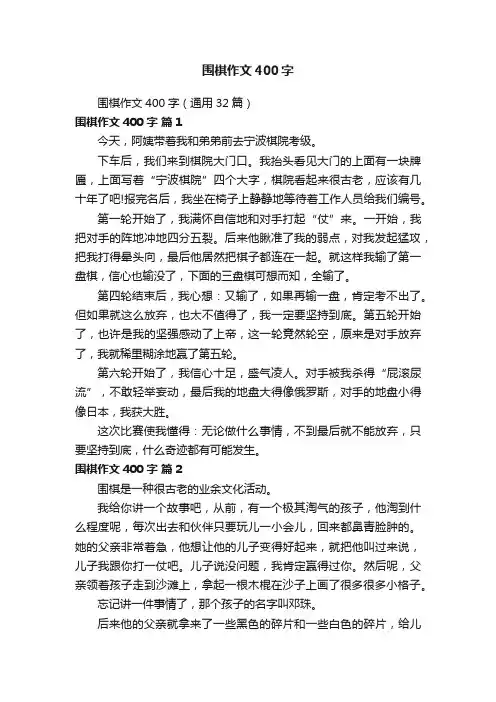 围棋作文400字

围棋作文400字（通用32篇）

围棋作文400字 篇1

今天，阿姨带着我和弟弟前去宁波棋院考级。

下车后，我们来到棋院大门口。我抬头看见大门的上面有一块牌匾，上面写着“宁波棋院”四个大字，棋院看起来很古老，应该有几十年了吧!报完名后，我坐在椅子上静静地等待着工作人员给我们编号。

第一轮开始了，我满怀自信地和对手打起“仗”来。一开始，我把对手的阵地冲地四分五裂。后来他瞅准了我的弱点，对我发起猛攻，把我打得晕头向，最后他居然把棋子都连在一起。就这样我输了第一盘棋，信心也输没了，下面的三盘棋可想而知，全输了。

第四轮结束后，我心想：又输了，如果再输一盘，肯定考不出了。但如果就这么放弃，也太不值得了，我一定要坚持到底。第五轮开始了，也许是我的坚强感动了上帝，这一轮竟然轮空，原来是对手放弃了，我就稀里糊涂地赢了第五轮。

第六轮开始了，我信心十足，盛气凌人。对手被我杀得“屁滚尿流”，不敢轻举妄动，最后我的地盘大得像俄罗斯，对手的地盘小得像日本，我获大胜。

这次比赛使我懂得：无论做什么事情，不到最后就不能放弃，只要坚持到底，什么奇迹都有可能发生。

围棋作文400字 篇2

围棋是一种很古老的业余文化活动。

我给你讲一个故事吧，从前，有一个极其淘气的孩子，他淘到什么程度呢，每次出去和伙伴只要玩儿一小会儿，回来都鼻青脸肿的。她的父亲非常着急，他想让他的儿子变得好起来，就把他叫过来说，儿子我跟你打一仗吧。儿子说没问题，我肯定赢得过你。然后呢，父亲领着孩子走到沙滩上，拿起一根木棍在沙子上画了很多很多小格子。

忘记讲一件事情了，那个孩子的名字叫邓珠。

后来他的父亲就拿来了一些黑色的碎片和一些白色的碎片，给儿